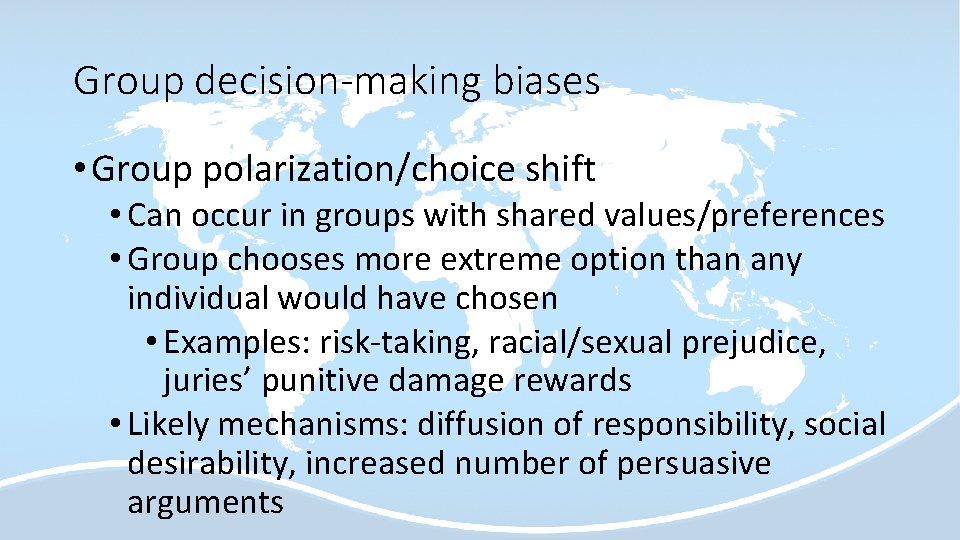 Group decision-making biases

• Group polarization/choice shift
  • Can occur in groups with shared values/preferences
  • Group chooses more extreme option than any individual would have chosen
    • Examples: risk-taking, racial/sexual prejudice, juries' punitive damage rewards
  • Likely mechanisms: diffusion of responsibility, social desirability, increased number of persuasive arguments